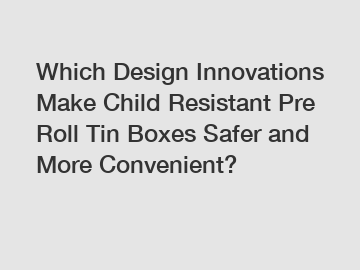 Which Design Innovations Make Child Resistant Pre Roll Tin Boxes Safer and More Convenient?